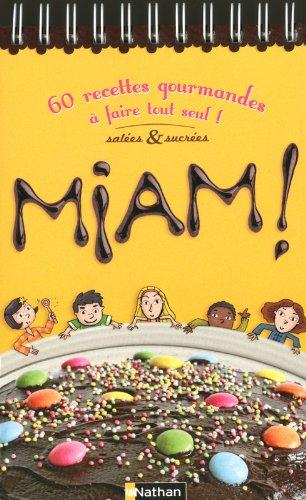 60 recettes gourmandes à faire tout seul !

salées & sucrées

MIAM !

Nathan